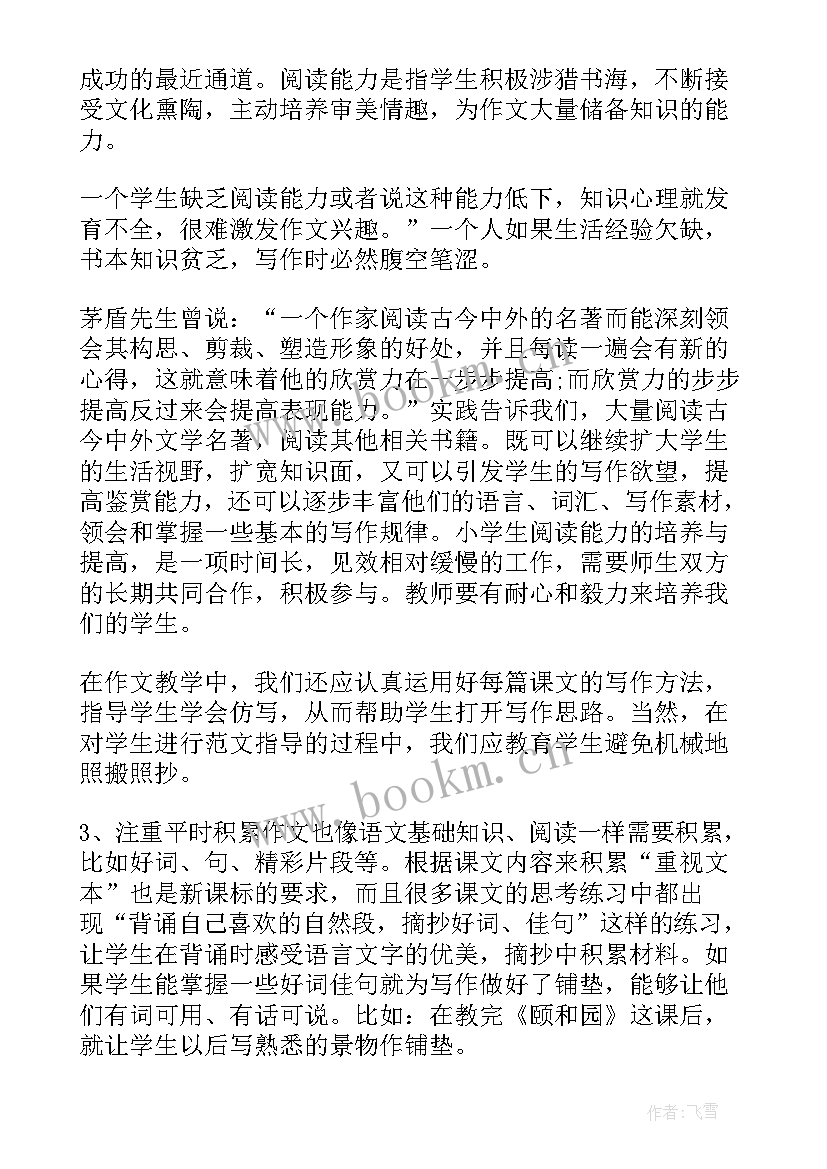 成功的最近通道。阅读能力是指学生积极涉猎书海，不断接受文化熏陶，主动培养审美情趣，为作文大量储备知识的能力。

一个学生缺乏阅读能力或者说这种能力低下，知识心理就发育不全，很难激发作文兴趣。”一个人如果生活经验欠缺，书本知识贫乏，写作时必然腹空笔涩。

茅盾先生曾说：“一个作家阅读古今中外的名著而能深刻领会其构思、剪裁、塑造形象的好处，并且每读一遍会有新的心得，这就意味着他的欣赏力在一步步提高;而欣赏力的步步提高反过来会提高表现能力。”实践告诉我们，大量阅读古今中外文学名著，阅读其他相关书籍。既可以继续扩大学生的生活视野，扩宽知识面，又可以引发学生的写作欲望，提高鉴赏能力，还可以逐步丰富他们的语言、词汇、写作素材，领会和掌握一些基本的写作规律。小学生阅读能力的培养与提高，是一项时间长，见效相对缓慢的工作，需要师生双方的长期共同合作，积极参与。教师要有耐心和毅力来培养我们的学生。

在作文教学中，我们还应认真运用好每篇课文的写作方法，指导学生学会仿写，从而帮助学生打开写作思路。当然，在对学生进行范文指导的过程中，我们应教育学生避免机械地照搬照抄。

3、注重平时积累作文也像语文基础知识、阅读一样需要积累，比如好词、句、精彩片段等。根据课文内容来积累“重视文本”也是新课标的要求，而且很多课文的思考练习中都出现“背诵自己喜欢的自然段，摘抄好词、佳句”这样的练习，让学生在背诵时感受语言文字的优美，摘抄中积累材料。如果学生能掌握一些好词佳句就为写作做好了铺垫，能够让他们有词可用、有话可说。比如：在教完《颐和园》这课后，就让学生以后写熟悉的景物作铺垫。

www.bookm.cn

作者：飞雪